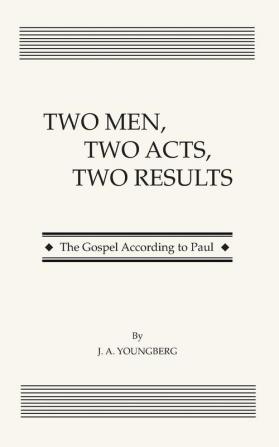 TWO MEN,
TWO ACTS,
TWO RESULTS

◆ The Gospel According to Paul ◆

By
J. A. YOUNGBERG